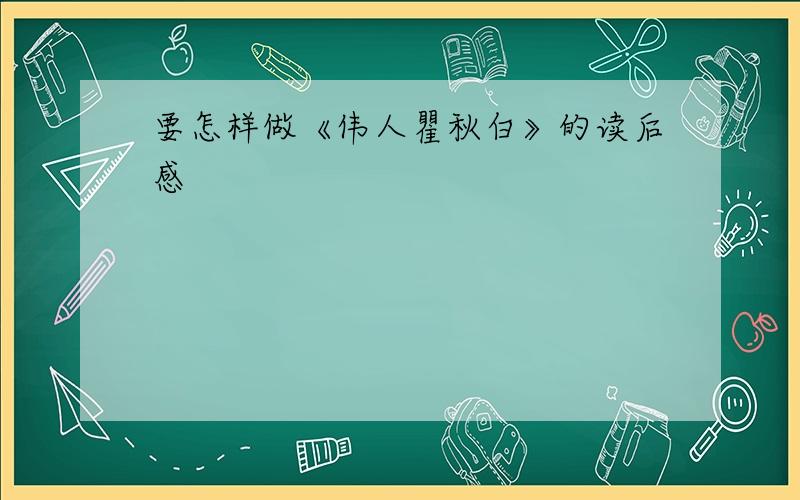 要怎样做《伟人瞿秋白》的读后感